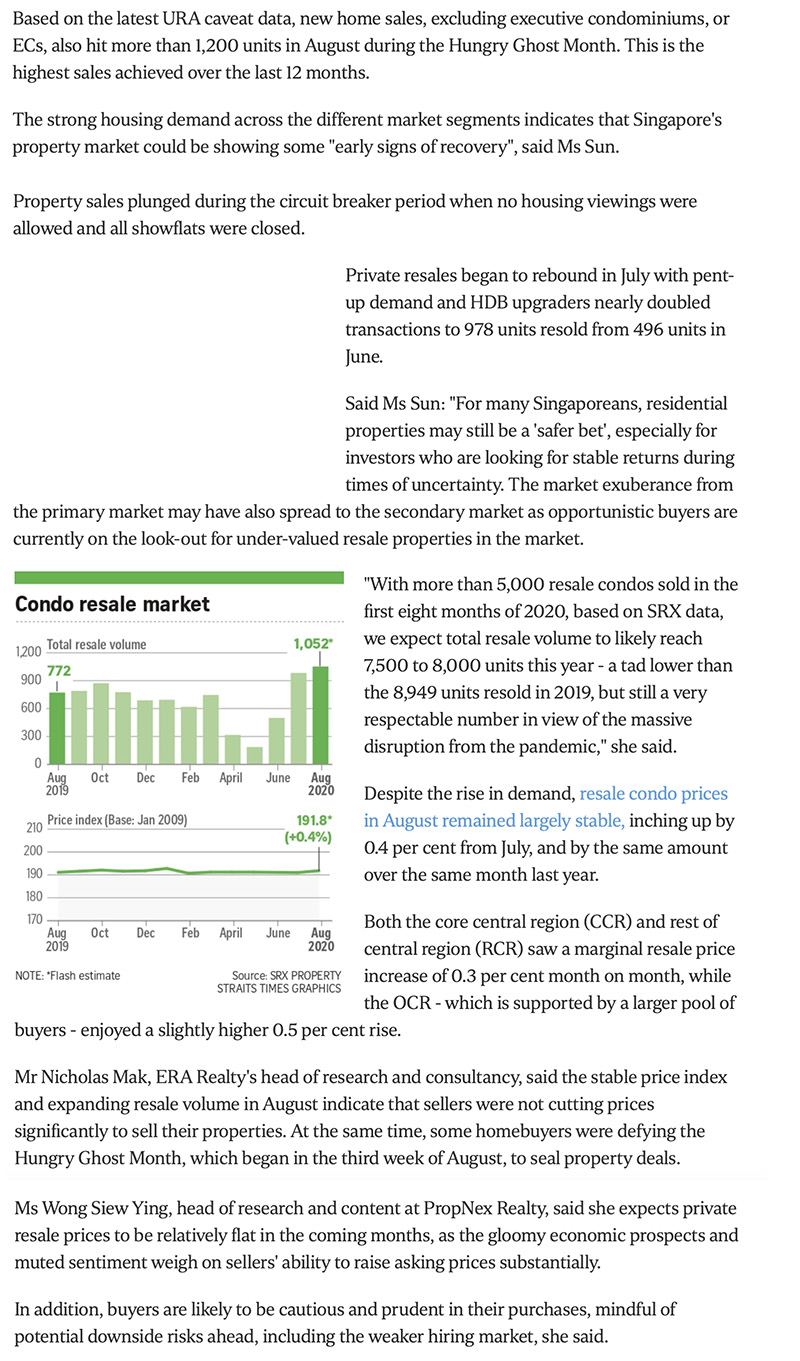 Based on the latest URA caveat data, new home sales, excluding executive condominiums, or ECs, also hit more than 1,200 units in August during the Hungry Ghost Month. This is the highest sales achieved over the last 12 months.

The strong housing demand across the different market segments indicates that Singapore's property market could be showing some "early signs of recovery", said Ms Sun.

Property sales plunged during the circuit breaker period when no housing viewings were allowed and all showflats were closed.

Private resales began to rebound in July with pent-up demand and HDB upgraders nearly doubled transactions to 978 units resold from 496 units in June.

Said Ms Sun: "For many Singaporeans, residential properties may still be a 'safer bet', especially for investors who are looking for stable returns during times of uncertainty. The market exuberance from the primary market may have also spread to the secondary market as opportunistic buyers are currently on the look-out for under-valued resale properties in the market.

Condo resale market

Total resale volume

1,200
900
600
300
0

772

1,052*

Aug 2019
Oct
Dec
Feb
April
June
Aug 2020

Price index (Base: Jan 2009)

210
200
190
180
170

191.8* (+0.4%)

Aug 2019
Oct
Dec
Feb
April
June
Aug 2020

NOTE: *Flash estimate

Source: SRX PROPERTY
STRAITS TIMES GRAPHICS

"With more than 5,000 resale condos sold in the first eight months of 2020, based on SRX data, we expect total resale volume to likely reach 7,500 to 8,000 units this year - a tad lower than the 8,949 units resold in 2019, but still a very respectable number in view of the massive disruption from the pandemic," she said.

Despite the rise in demand, resale condo prices in August remained largely stable, inching up by 0.4 per cent from July, and by the same amount over the same month last year.

Both the core central region (CCR) and rest of central region (RCR) saw a marginal resale price increase of 0.3 per cent month on month, while the OCR - which is supported by a larger pool of buyers - enjoyed a slightly higher 0.5 per cent rise.

Mr Nicholas Mak, ERA Realty's head of research and consultancy, said the stable price index and expanding resale volume in August indicate that sellers were not cutting prices significantly to sell their properties. At the same time, some homebuyers were defying the Hungry Ghost Month, which began in the third week of August, to seal property deals.

Ms Wong Siew Ying, head of research and content at PropNex Realty, said she expects private resale prices to be relatively flat in the coming months, as the gloomy economic prospects and muted sentiment weigh on sellers' ability to raise asking prices substantially.

In addition, buyers are likely to be cautious and prudent in their purchases, mindful of potential downside risks ahead, including the weaker hiring market, she said.